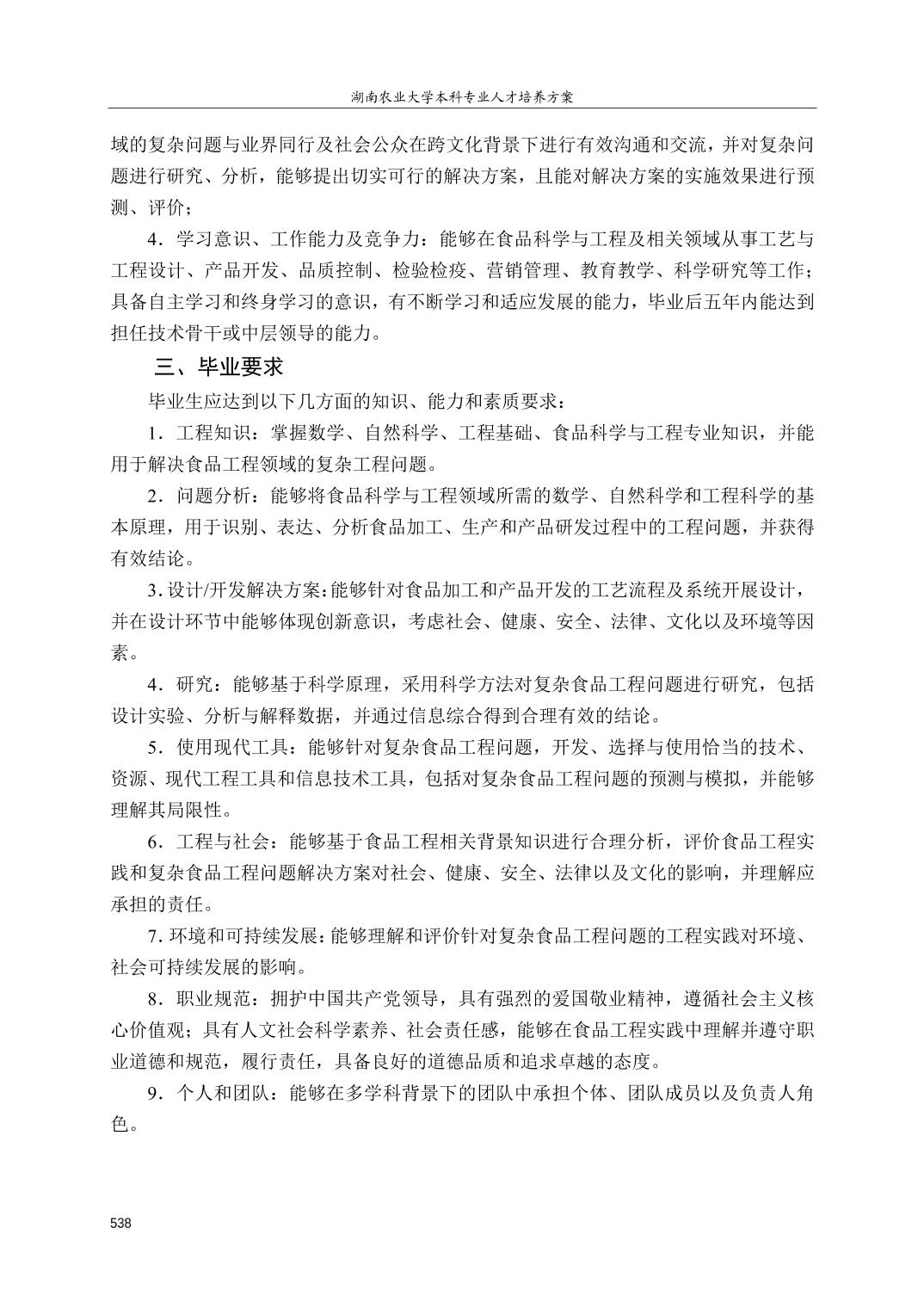 湖南农业大学本科专业人才培养方案

域的复杂问题与业界同行及社会公众在跨文化背景下进行有效沟通和交流，并对复杂问题进行研究、分析，能够提出切实可行的解决方案，且能对解决方案的实施效果进行预测、评价；

4．学习意识、工作能力及竞争力：能够在食品科学与工程及相关领域从事工艺与工程设计、产品开发、品质控制、检验检疫、营销管理、教育教学、科学研究等工作；具备自主学习和终身学习的意识，有不断学习和适应发展的能力，毕业后五年内能达到担任技术骨干或中层领导的能力。

三、毕业要求

毕业生应达到以下几方面的知识、能力和素质要求：

1．工程知识：掌握数学、自然科学、工程基础、食品科学与工程专业知识，并能用于解决食品工程领域的复杂工程问题。

2．问题分析：能够将食品科学与工程领域所需的数学、自然科学和工程科学的基本原理，用于识别、表达、分析食品加工、生产和产品研发过程中的工程问题，并获得有效结论。

3. 设计/开发解决方案：能够针对食品加工和产品开发的工艺流程及系统开展设计，并在设计环节中能够体现创新意识，考虑社会、健康、安全、法律、文化以及环境等因素。

4．研究：能够基于科学原理，采用科学方法对复杂食品工程问题进行研究，包括设计实验、分析与解释数据，并通过信息综合得到合理有效的结论。

5．使用现代工具：能够针对复杂食品工程问题，开发、选择与使用恰当的技术、资源、现代工程工具和信息技术工具，包括对复杂食品工程问题的预测与模拟，并能够理解其局限性。

6．工程与社会：能够基于食品工程相关背景知识进行合理分析，评价食品工程实践和复杂食品工程问题解决方案对社会、健康、安全、法律以及文化的影响，并理解应承担的责任。

7. 环境和可持续发展：能够理解和评价针对复杂食品工程问题的工程实践对环境、社会可持续发展的影响。

8．职业规范：拥护中国共产党领导，具有强烈的爱国敬业精神，遵循社会主义核心价值观；具有人文社会科学素养、社会责任感，能够在食品工程实践中理解并遵守职业道德和规范，履行责任，具备良好的道德品质和追求卓越的态度。

9．个人和团队：能够在多学科背景下的团队中承担个体、团队成员以及负责人角色。

538